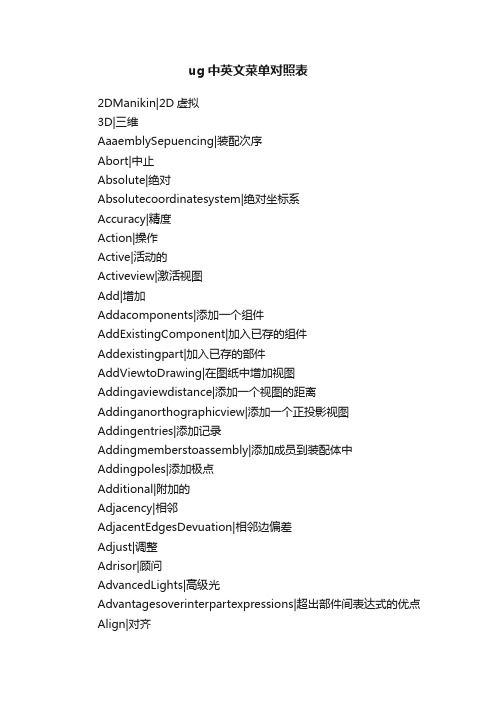 ug 中英文菜单对照表

2DManikin|2D 虚拟
3D|三维
AaaemblySepuencing|装配次序
Abort|中止
Absolute|绝对
Absolutecoordinatesystem|绝对坐标系
Accuracy|精度
Action|操作
Active|活动的
Activeview|激活视图
Add|增加
Addacomponents|添加一个组件
AddExistingComponent|加入已存的组件
Addexistingpart|加入已存的部件
AddViewtoDrawing|在图纸中增加视图
Addingaviewdistance|添加一个视图的距离
Addinganorthographicview|添加一个正投影视图
Addingentries|添加记录
Addingmemberstoassembly|添加成员到装配体中
Addingpoles|添加极点
Additional|附加的
Adjacency|相邻
AdjacentEdgesDevuation|相邻边偏差
Adjust|调整
Adrisor|顾问
AdvancedLights|高级光
Advantagesoverinterpartexpressions|超出部件间表达式的优点
Align|对齐